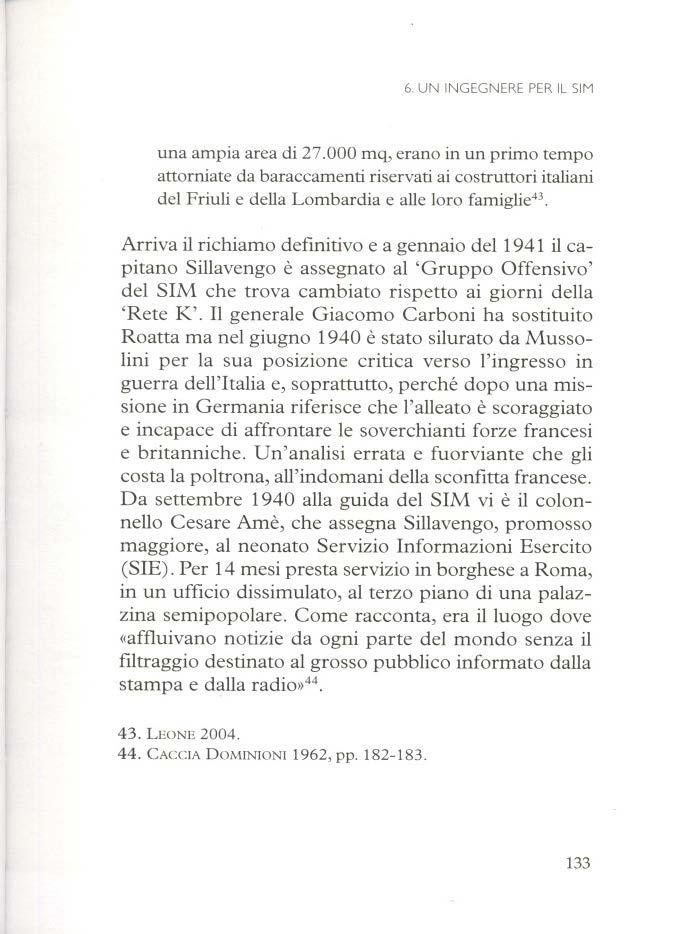 6. UN INGEGNERE PER IL SIM

una ampia area di 27.000 mq, erano in un primo tempo attorniate da baraccamenti riservati ai costruttori italiani del Friuli e della Lombardia e alle loro famiglie$^{43}$.

Arriva il richiamo definitivo e a gennaio del 1941 il capitano Sillavengo è assegnato al 'Gruppo Offensivo' del SIM che trova cambiato rispetto ai giorni della 'Rete K'. Il generale Giacomo Carboni ha sostituito Roatta ma nel giugno 1940 è stato silurato da Mussolini per la sua posizione critica verso l'ingresso in guerra dell'Italia e, soprattutto, perché dopo una missione in Germania riferisce che l'alleato è scoraggiato e incapace di affrontare le soverchianti forze francesi e britanniche. Un'analisi errata e fuorviante che gli costa la poltrona, all'indomani della sconfitta francese. Da settembre 1940 alla guida del SIM vi è il colonnello Cesare Amè, che assegna Sillavengo, promosso maggiore, al neonato Servizio Informazioni Esercito (SIE). Per 14 mesi presta servizio in borghese a Roma, in un ufficio dissimulato, al terzo piano di una palazzina semipopolare. Come racconta, era il luogo dove «affluivano notizie da ogni parte del mondo senza il filtraggio destinato al grosso pubblico informato dalla stampa e dalla radio»$^{44}$.

43. Leone 2004.
44. Caccia Dominioni 1962, pp. 182-183.

133